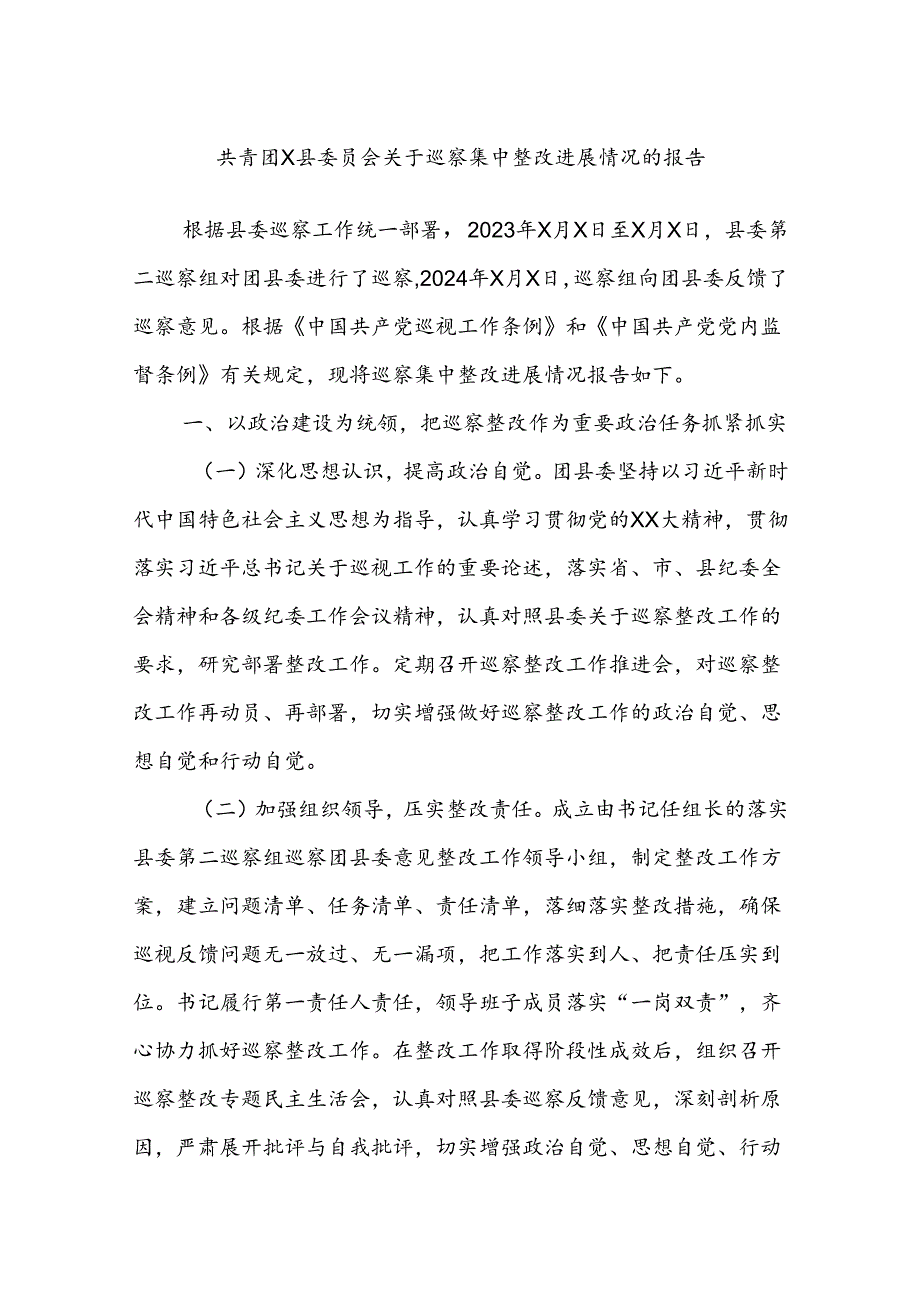 共青团X县委员会关于巡察集中整改进展情况的报告

根据县委巡察工作统一部署，2023年X月X日至X月X日，县委第二巡察组对团县委进行了巡察,2024年X月X日,巡察组向团县委反馈了巡察意见。根据《中国共产党巡视工作条例》和《中国共产党党内监督条例》有关规定，现将巡察集中整改进展情况报告如下。

一、以政治建设为统领，把巡察整改作为重要政治任务抓紧抓实

（一）深化思想认识，提高政治自觉。团县委坚持以习近平新时代中国特色社会主义思想为指导，认真学习贯彻党的XX大精神，贯彻落实习近平总书记关于巡视工作的重要论述，落实省、市、县纪委全会精神和各级纪委工作会议精神，认真对照县委关于巡察整改工作的要求，研究部署整改工作。定期召开巡察整改工作推进会，对巡察整改工作再动员、再部署，切实增强做好巡察整改工作的政治自觉、思想自觉和行动自觉。

（二）加强组织领导，压实整改责任。成立由书记任组长的落实县委第二巡察组巡察团县委意见整改工作领导小组，制定整改工作方案，建立问题清单、任务清单、责任清单，落细落实整改措施，确保巡视反馈问题无一放过、无一漏项，把工作落实到人、把责任压实到位。书记履行第一责任人责任，领导班子成员落实“一岗双责”，齐心协力抓好巡察整改工作。在整改工作取得阶段性成效后，组织召开巡察整改专题民主生活会，认真对照县委巡察反馈意见，深刻剖析原因，严肃展开批评与自我批评，切实增强政治自觉、思想自觉、行动